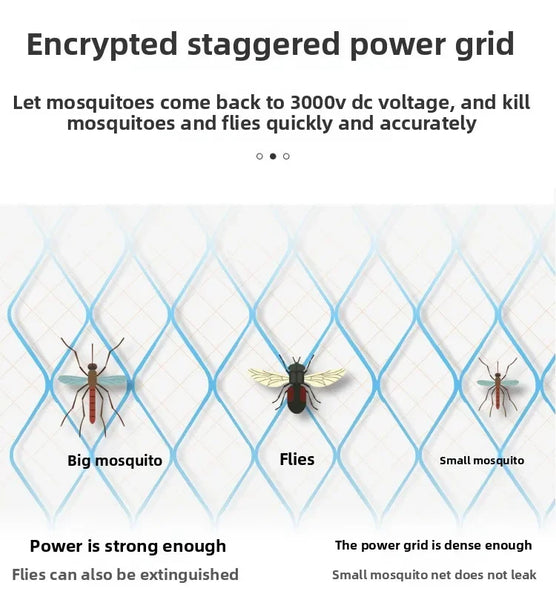 Encrypted staggered power grid

Let mosquitoes come back to 3000v dc voltage, and kill mosquitoes and flies quickly and accurately

Big mosquito

Flies

Small mosquito

Power is strong enough

Flies can also be extinguished

The power grid is dense enough

Small mosquito net does not leak